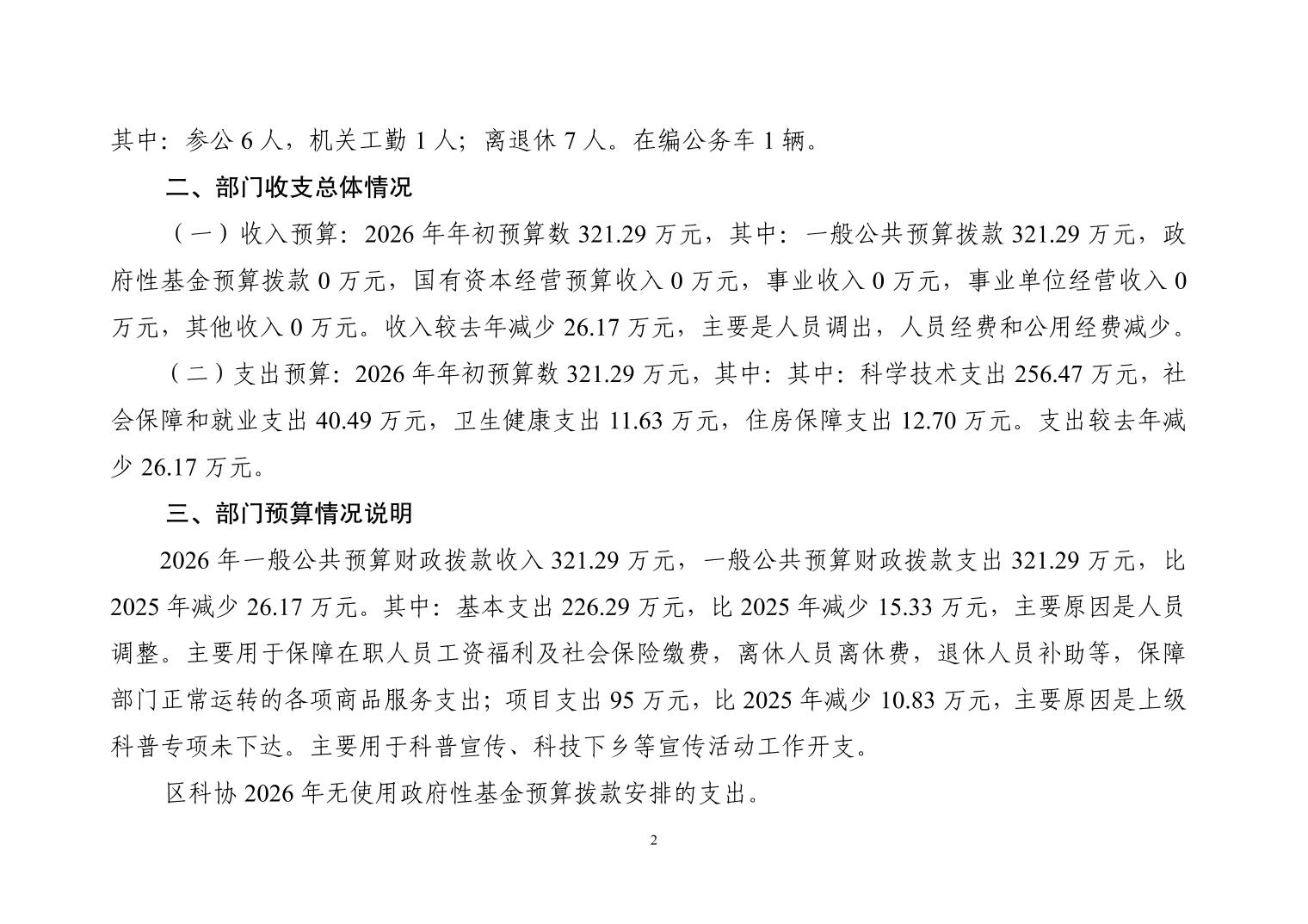 其中：参公6人，机关工勤1人；离退休7人。在编公务车1辆。

二、部门收支总体情况

（一）收入预算：2026年年初预算数321.29万元，其中：一般公共预算拨款321.29万元，政府性基金预算拨款0万元，国有资本经营预算收入0万元，事业收入0万元，事业单位经营收入0万元，其他收入0万元。收入较去年减少26.17万元，主要是人员调出，人员经费和公用经费减少。

（二）支出预算：2026年年初预算数321.29万元，其中：其中：科学技术支出256.47万元，社会保障和就业支出40.49万元，卫生健康支出11.63万元，住房保障支出12.70万元。支出较去年减少26.17万元。

三、部门预算情况说明

2026年一般公共预算财政拨款收入321.29万元，一般公共预算财政拨款支出321.29万元，比2025年减少26.17万元。其中：基本支出226.29万元，比2025年减少15.33万元，主要原因是人员调整。主要用于保障在职人员工资福利及社会保险缴费，离休人员离休费，退休人员补助等，保障部门正常运转的各项商品服务支出；项目支出95万元，比2025年减少10.83万元，主要原因是上级科普专项未下达。主要用于科普宣传、科技下乡等宣传活动工作开支。

区科协2026年无使用政府性基金预算拨款安排的支出。

2